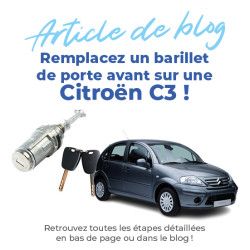 Article de blog

Remplacez un barillet de porte avant sur une Citroën C3 !

Retrouvez toutes les étapes détaillées en bas de page ou dans le blog !